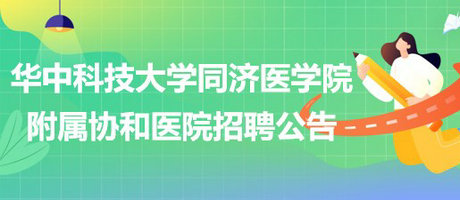 华中科技大学同济医学院附属协和医院招聘公告